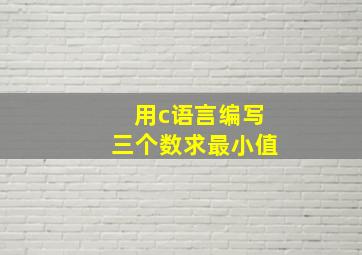 用c语言编写
三个数求最小值